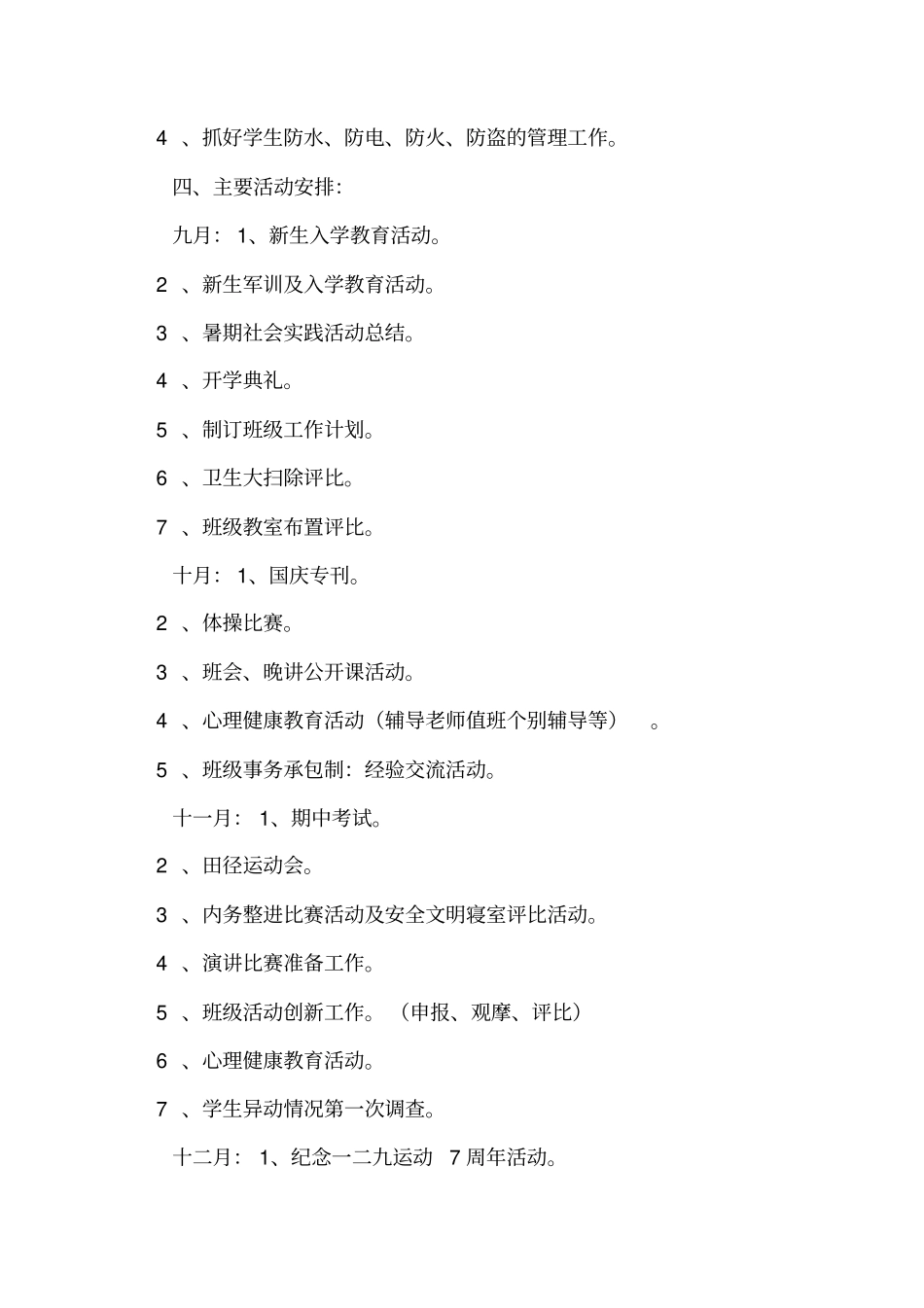 4 、抓好学生防水、防电、防火、防盗的管理工作。

四、主要活动安排:

九月: 1、新生入学教育活动。

2 、新生军训及入学教育活动。

3 、暑期社会实践活动总结。

4 、开学典礼。

5 、制订班级工作计划。

6 、卫生大扫除评比。

7 、班级教室布置评比。

十月: 1、国庆专刊。

2 、体操比赛。

3 、班会、晚讲公开课活动。

4 、心理健康教育活动(辅导老师值班个别辅导等) 。

5 、班级事务承包制:经验交流活动。

十一月: 1、期中考试。

2 、田径运动会。

3 、内务整进比赛活动及安全文明寝室评比活动。

4 、演讲比赛准备工作。

5 、班级活动创新工作。 (申报、观摩、评比)

6 、心理健康教育活动。

7 、学生异动情况第一次调查。

十二月: 1、纪念一二九运动 7 周年活动。